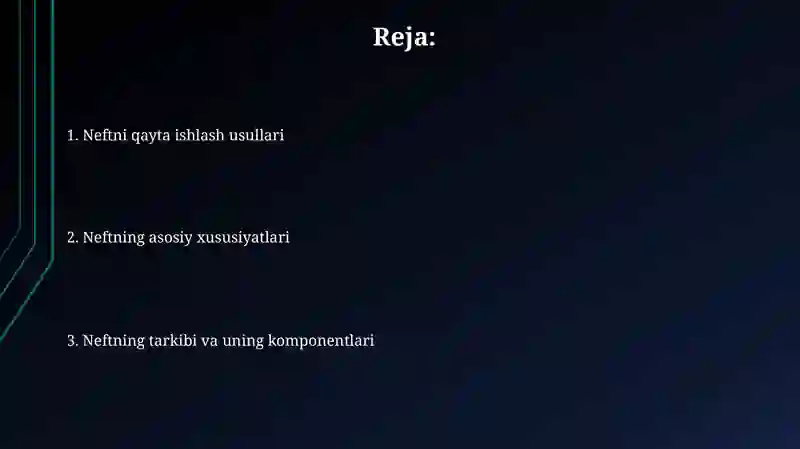 Reja:

1. Neftni qayta ishlash usullari

2. Neftning asosiy xususiyatlari

3. Neftning tarkibi va uning komponentlari